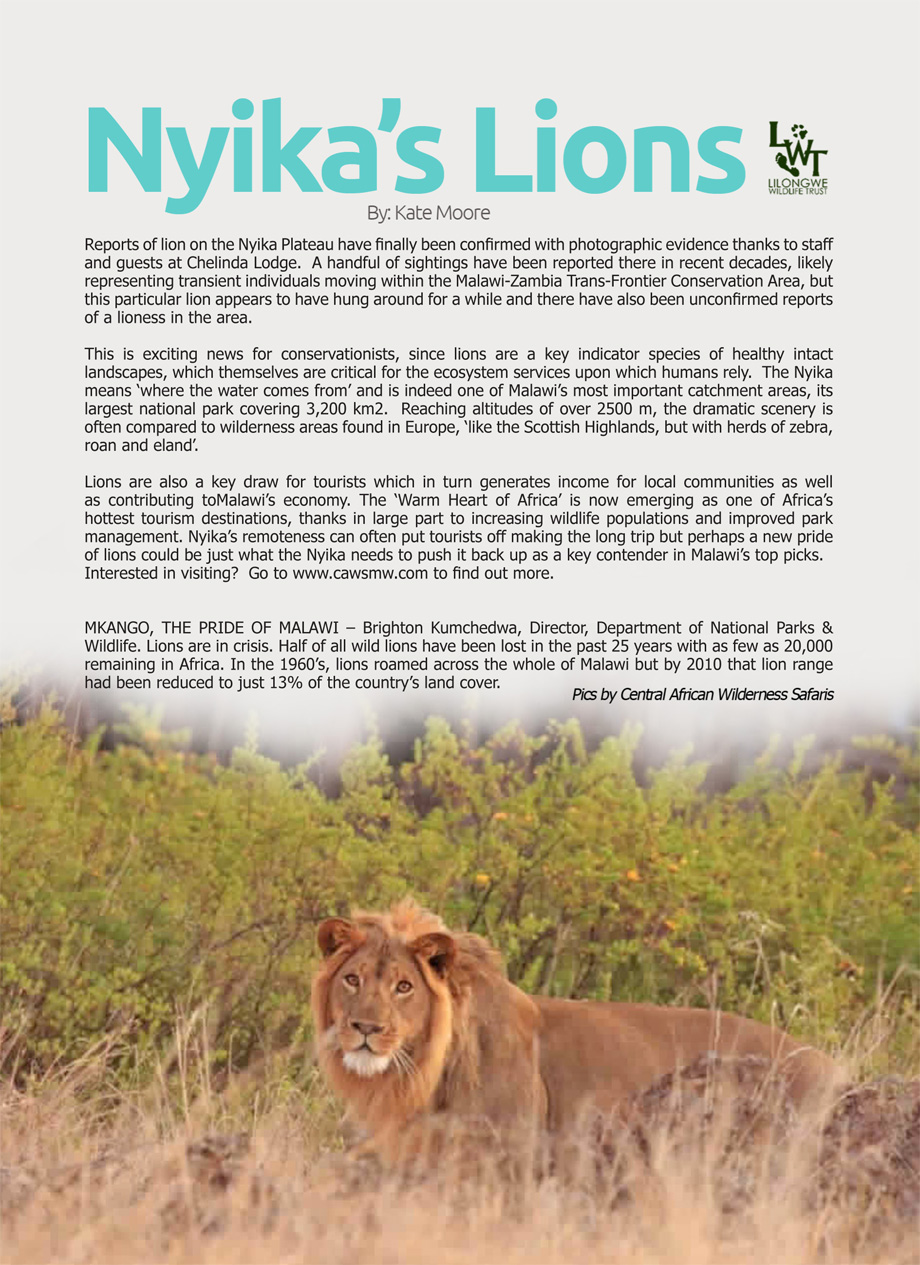 Nyika's Lions

LWT
LILONGWE WILDLIFE TRUST

By: Kate Moore

Reports of lion on the Nyika Plateau have finally been confirmed with photographic evidence thanks to staff and guests at Chelinda Lodge. A handful of sightings have been reported there in recent decades, likely representing transient individuals moving within the Malawi-Zambia Trans-Frontier Conservation Area, but this particular lion appears to have hung around for a while and there have also been unconfirmed reports of a lioness in the area.

This is exciting news for conservationists, since lions are a key indicator species of healthy intact landscapes, which themselves are critical for the ecosystem services upon which humans rely. The Nyika means 'where the water comes from' and is indeed one of Malawi's most important catchment areas, its largest national park covering 3,200 km2. Reaching altitudes of over 2500 m, the dramatic scenery is often compared to wilderness areas found in Europe, 'like the Scottish Highlands, but with herds of zebra, roan and eland'.

Lions are also a key draw for tourists which in turn generates income for local communities as well as contributing toMalawi's economy. The 'Warm Heart of Africa' is now emerging as one of Africa's hottest tourism destinations, thanks in large part to increasing wildlife populations and improved park management. Nyika's remoteness can often put tourists off making the long trip but perhaps a new pride of lions could be just what the Nyika needs to push it back up as a key contender in Malawi's top picks. Interested in visiting? Go to www.cawsmw.com to find out more.

MKANGO, THE PRIDE OF MALAWI – Brighton Kumchedwa, Director, Department of National Parks & Wildlife. Lions are in crisis. Half of all wild lions have been lost in the past 25 years with as few as 20,000 remaining in Africa. In the 1960's, lions roamed across the whole of Malawi but by 2010 that lion range had been reduced to just 13% of the country's land cover.

Pics by Central African Wilderness Safaris